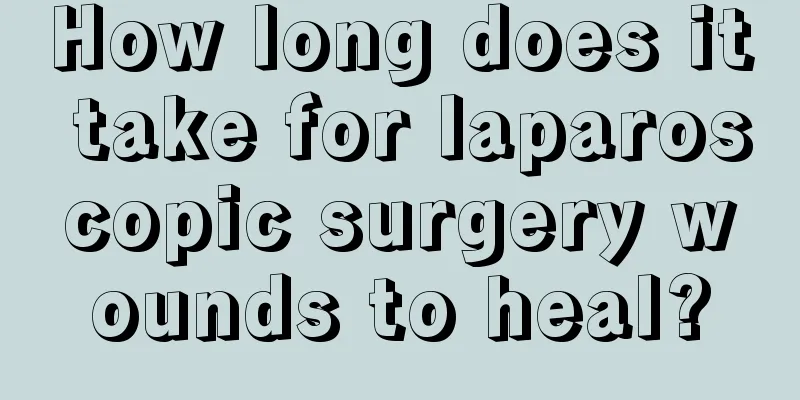 How long does it take for laparoscopic surgery wounds to heal?